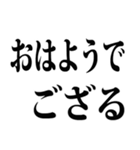 おはようで
ござる